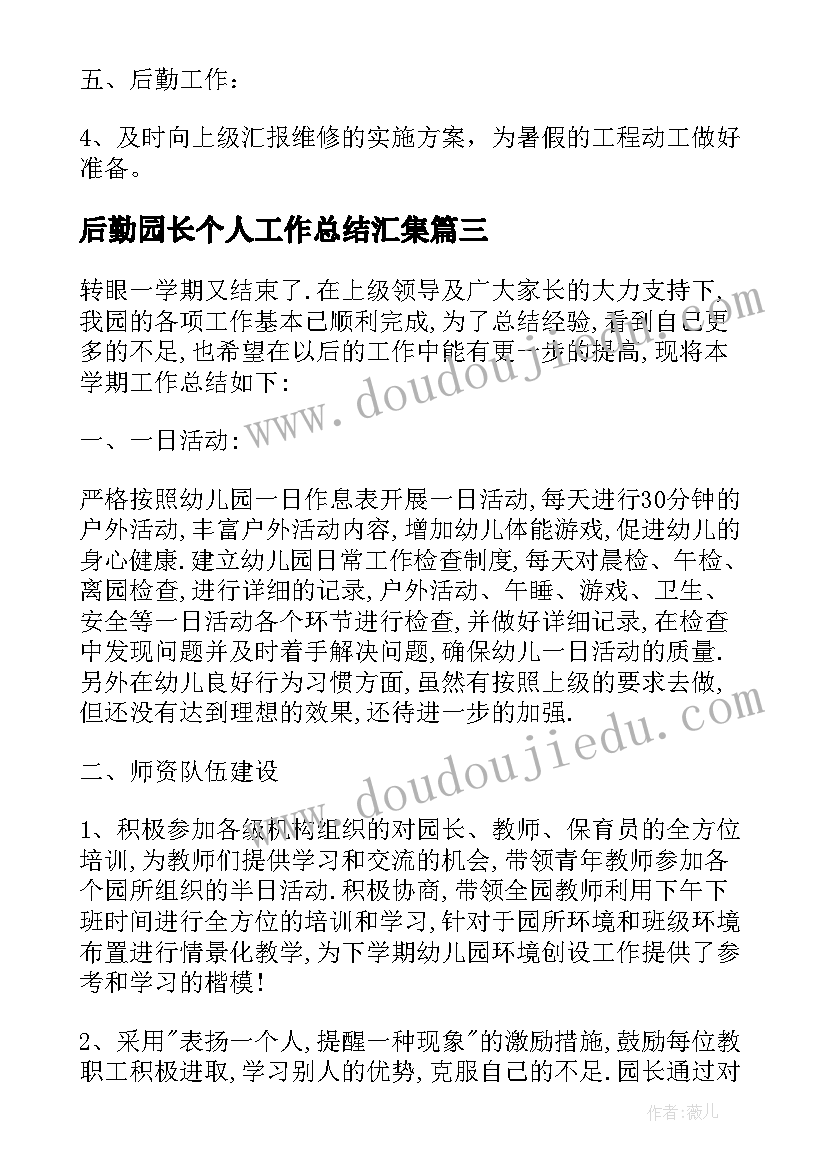 五、后勤工作：

4、及时向上级汇报维修的实施方案，为暑假的工程动工做好准备。

后勤园长个人工作总结汇集篇三

转眼一学期又结束了.在上级领导及广大家长的大力支持下,我园的各项工作基本已顺利完成,为了总结经验,看到自己更多的不足,也希望在以后的工作中能有更一步的提高,现将本学期工作总结如下:

一、一日活动:

严格按照幼儿园一日作息表开展一日活动,每天进行30分钟的户外活动,丰富户外活动内容,增加幼儿体能游戏,促进幼儿的身心健康.建立幼儿园日常工作检查制度,每天对晨检、午检、离园检查,进行详细的记录,户外活动、午睡、游戏、卫生、安全等一日活动各个环节进行检查,并做好详细记录,在检查中发现问题并及时着手解决问题,确保幼儿一日活动的质量.另外在幼儿良好行为习惯方面,虽然有按照上级的要求去做,但还没有达到理想的效果,还待进一步的加强.

二、师资队伍建设

1、积极参加各级机构组织的对园长、教师、保育员的全方位培训,为教师们提供学习和交流的机会,带领青年教师参加各个园所组织的半日活动.积极协商,带领全园教师利用下午下班时间进行全方位的培训和学习,针对于园所环境和班级环境布置进行情景化教学,为下学期幼儿园环境创设工作提供了参考和学习的楷模!

2、采用"表扬一个人,提醒一种现象"的激励措施,鼓励每位教职工积极进取,学习别人的优势,克服自己的不足.园长通过对

www.doudoujiedu.com

www.doudoujiedu.com

作者:薇儿